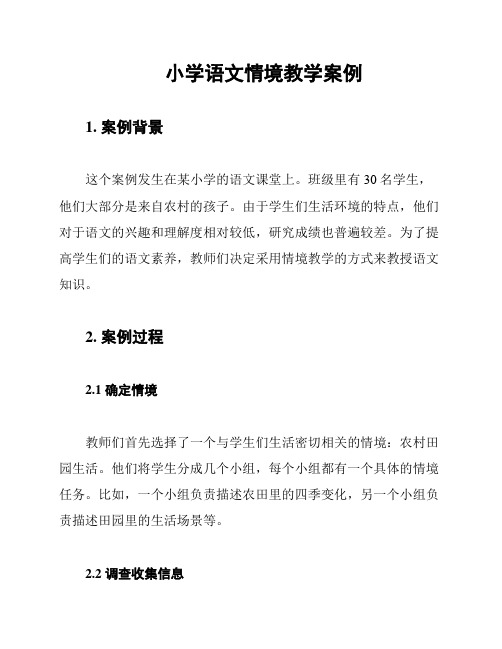 小学语文情境教学案例

1. 案例背景

这个案例发生在某小学的语文课堂上。班级里有 30 名学生，他们大部分是来自农村的孩子。由于学生们生活环境的特点，他们对于语文的兴趣和理解度相对较低，研究成绩也普遍较差。为了提高学生们的语文素养，教师们决定采用情境教学的方式来教授语文知识。

2. 案例过程

2.1 确定情境

教师们首先选择了一个与学生们生活密切相关的情境：农村田园生活。他们将学生分成几个小组，每个小组都有一个具体的情境任务。比如，一个小组负责描述农田里的四季变化，另一个小组负责描述田园里的生活场景等。

2.2 调查收集信息